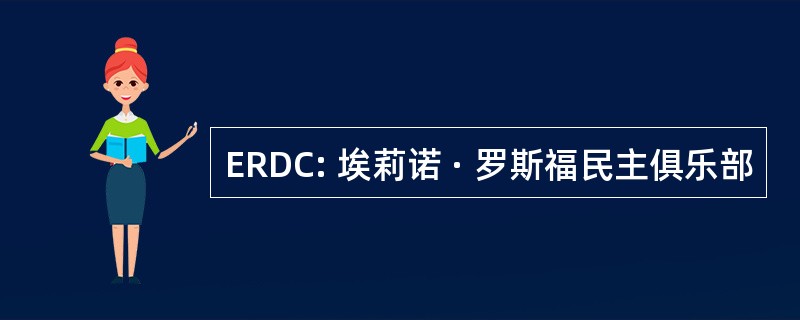 ERDC: 埃莉诺 · 罗斯福民主俱乐部